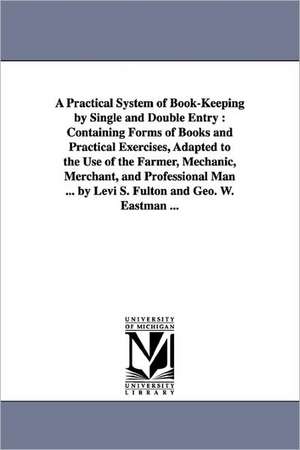 A Practical System of Book-Keeping by Single and Double Entry : Containing Forms of Books and Practical Exercises, Adapted to the Use of the Farmer, Mechanic, Merchant, and Professional Man ... by Levi S. Fulton and Geo. W. Eastman ...

UNIVERSITY OF MICHIGAN

M

UNIVERSITY LIBRARY